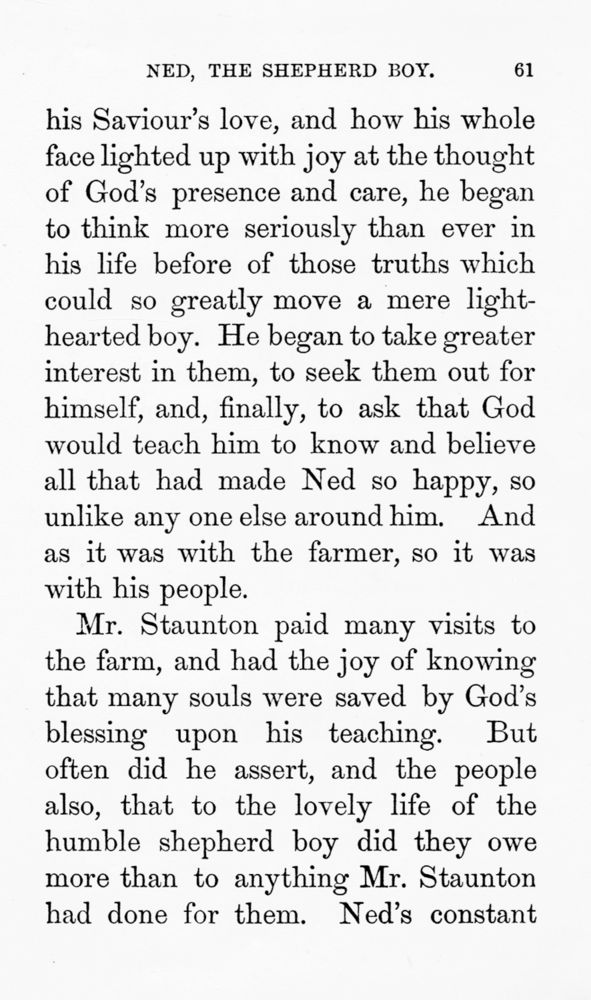 NED, THE SHEPHERD BOY. 61

his Saviour's love, and how his whole face lighted up with joy at the thought of God's presence and care, he began to think more seriously than ever in his life before of those truths which could so greatly move a mere light-hearted boy. He began to take greater interest in them, to seek them out for himself, and, finally, to ask that God would teach him to know and believe all that had made Ned so happy, so unlike any one else around him. And as it was with the farmer, so it was with his people.

Mr. Staunton paid many visits to the farm, and had the joy of knowing that many souls were saved by God's blessing upon his teaching. But often did he assert, and the people also, that to the lovely life of the humble shepherd boy did they owe more than to anything Mr. Staunton had done for them. Ned's constant